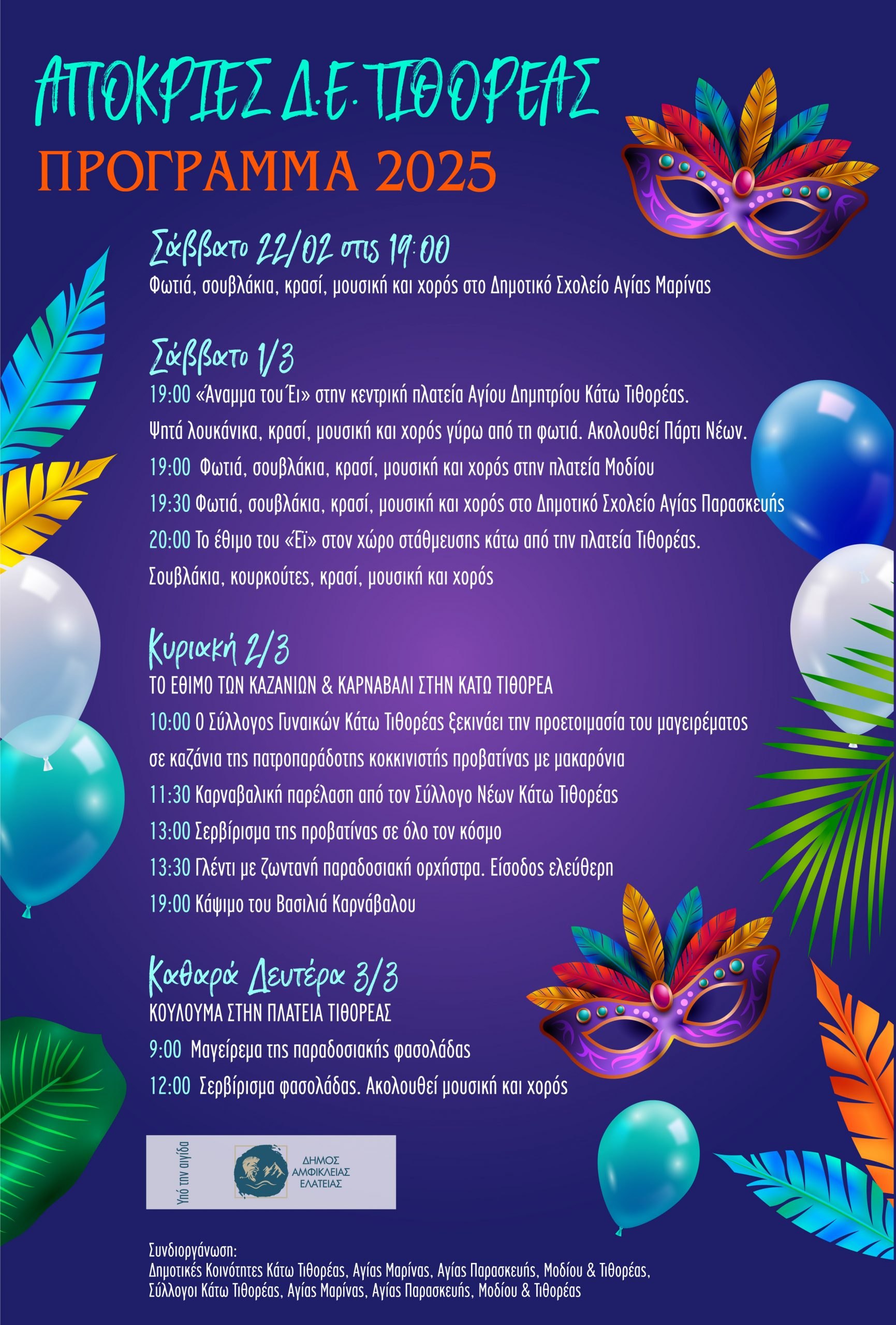 ΑΠΟΚΡΙΕΣ Δ.Ε. ΤΙΘΟΡΕΑΣ
ΠΡΟΓΡΑΜΜΑ 2025

Σάββατο 22/02 στις 19:00
Φωτιά, σουβλάκια, κρασί, μουσική και χορός στο Δημοτικό Σχολείο Αγίας Μαρίνας

Σάββατο 1/3
19:00 «Άναμμα του Έι» στην κεντρική πλατεία Αγίου Δημητρίου Κάτω Τιθορέας. Ψητά λουκάνικα, κρασί, μουσική και χορός γύρω από τη φωτιά. Ακολουθεί Πάρτι Νέων.
19:00 Φωτιά, σουβλάκια, κρασί, μουσική και χορός στην πλατεία Μοδίου
19:30 Φωτιά, σουβλάκια, κρασί, μουσική και χορός στο Δημοτικό Σχολείο Αγίας Παρασκευής
20:00 Το έθιμο του «Έϊ» στον χώρο στάθμευσης κάτω από την πλατεία Τιθορέας. Σουβλάκια, κουρκούτες, κρασί, μουσική και χορός

Κυριακή 2/3
ΤΟ ΕΘΙΜΟ ΤΩΝ ΚΑΖΑΝΙΩΝ & ΚΑΡΝΑΒΑΛΙ ΣΤΗΝ ΚΑΤΩ ΤΙΘΟΡΕΑ
10:00 Ο Σύλλογος Γυναικών Κάτω Τιθορέας ξεκινάει την προετοιμασία του μαγειρέματος σε καζάνια της πατροπαράδοτης κοκκινιστής προβατίνας με μακαρόνια
11:30 Καρναβαλική παρέλαση από τον Σύλλογο Νέων Κάτω Τιθορέας
13:00 Σερβίρισμα της προβατίνας σε όλο τον κόσμο
13:30 Γλέντι με ζωντανή παραδοσιακή ορχήστρα. Είσοδος ελεύθερη
19:00 Κάψιμο του Βασιλιά Καρνάβαλου

Καθαρά Δευτέρα 3/3
ΚΟΥΛΟΥΜΑ ΣΤΗΝ ΠΛΑΤΕΙΑ ΤΙΘΟΡΕΑΣ
9:00 Μαγείρεμα της παραδοσιακής φασολάδας
12:00 Σερβίρισμα φασολάδας. Ακολουθεί μουσική και χορός

Υπό την αιγίδα
ΔΗΜΟΣ ΑΜΦΙΚΛΕΙΑΣ ΕΛΑΤΕΙΑΣ

Συνδιοργάνωση:
Δημοτικές Κοινότητες Κάτω Τιθορέας, Αγίας Μαρίνας, Αγίας Παρασκευής, Μοδίου & Τιθορέας,
Σύλλογοι Κάτω Τιθορέας, Αγίας Μαρίνας, Αγίας Παρασκευής, Μοδίου & Τιθορέας